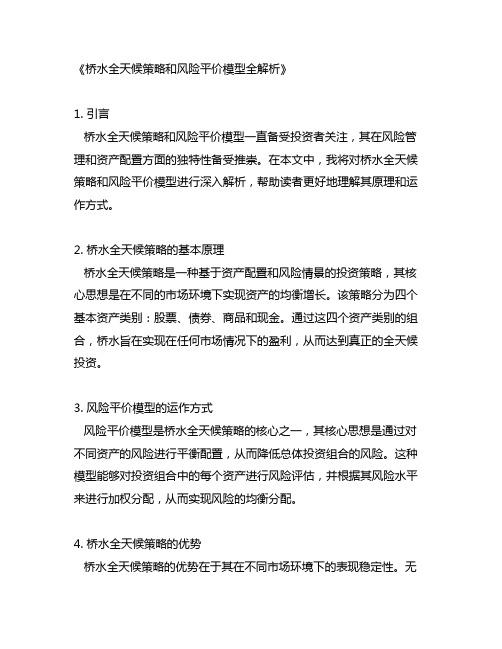 《桥水全天候策略和风险平价模型全解析》

1. 引言

桥水全天候策略和风险平价模型一直备受投资者关注，其在风险管理和资产配置方面的独特性备受推崇。在本文中，我将对桥水全天候策略和风险平价模型进行深入解析，帮助读者更好地理解其原理和运作方式。

2. 桥水全天候策略的基本原理

桥水全天候策略是一种基于资产配置和风险情景的投资策略，其核心思想是在不同的市场环境下实现资产的均衡增长。该策略分为四个基本资产类别：股票、债券、商品和现金。通过这四个资产类别的组合，桥水旨在实现在任何市场情况下的盈利，从而达到真正的全天候投资。

3. 风险平价模型的运作方式

风险平价模型是桥水全天候策略的核心之一，其核心思想是通过对不同资产的风险进行平衡配置，从而降低总体投资组合的风险。这种模型能够对投资组合中的每个资产进行风险评估，并根据其风险水平来进行加权分配，从而实现风险的均衡分配。

4. 桥水全天候策略的优势

桥水全天候策略的优势在于其在不同市场环境下的表现稳定性。无